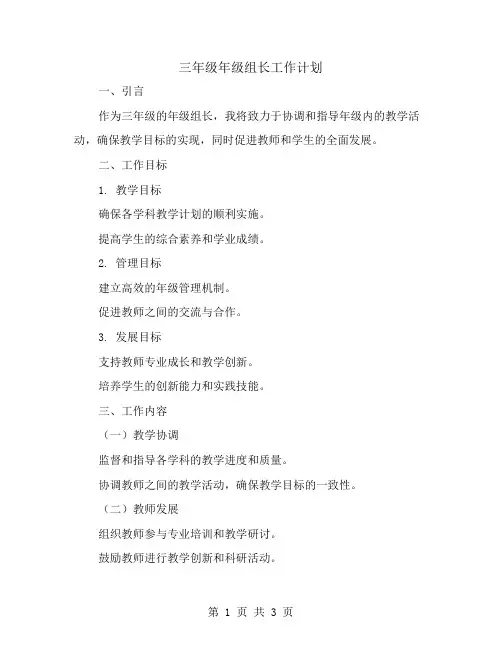 三年级年级组长工作计划

一、引言

作为三年级的年级组长，我将致力于协调和指导年级内的教学活动，确保教学目标的实现，同时促进教师和学生的全面发展。

二、工作目标

1. 教学目标

确保各学科教学计划的顺利实施。

提高学生的综合素养和学业成绩。

2. 管理目标

建立高效的年级管理机制。

促进教师之间的交流与合作。

3. 发展目标

支持教师专业成长和教学创新。

培养学生的创新能力和实践技能。

三、工作内容

（一）教学协调

监督和指导各学科的教学进度和质量。

协调教师之间的教学活动，确保教学目标的一致性。

（二）教师发展

组织教师参与专业培训和教学研讨。

鼓励教师进行教学创新和科研活动。

第 1 页 共 3 页